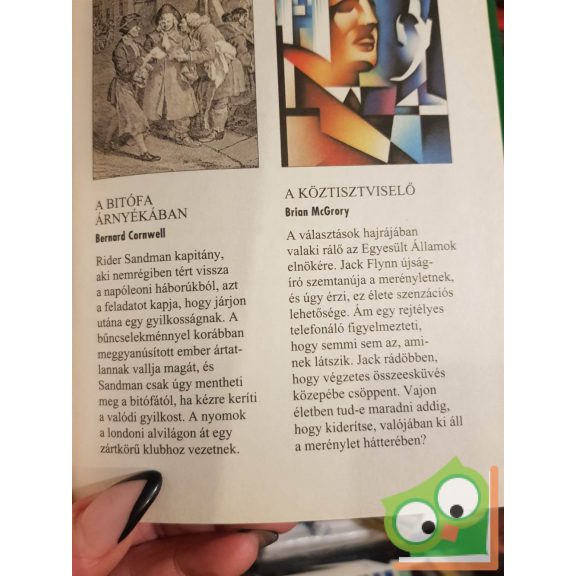 A BITÓFA ÁRNYÉKÁBAN
Bernard Cornwell

Rider Sandman kapitány, aki nemrégiben tért vissza a napóleoni háborúkból, azt a feladatot kapja, hogy járjon utána egy gyilkosságnak. A bűncselekménnyel korábban meggyanúsított ember ártatlannak vallja magát, és Sandman csak úgy mentheti meg a bitófától, ha kézre keríti a valódi gyilkost. A nyomok a londoni alvilágon át egy zártkörű klubhoz vezetnek.

A KÖZTISZTVISELŐ
Brian McGrory

A választások hajrájában valaki rálő az Egyesült Államok elnökére. Jack Flynn újságíró szemtanúja a merényletnek, és úgy érzi, ez élete szenzációs lehetősége. Ám egy rejtélyes telefonáló figyelmezteti, hogy semmi sem az, aminek látszik. Jack rádöbben, hogy végzetes összeesküvés közepébe csöppent. Vajon életben tud-e maradni addig, hogy kiderítse, valójában ki áll a merénylet hátterében?